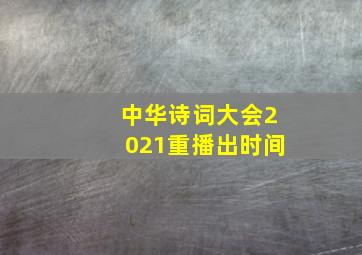 中华诗词大会2021重播出时间